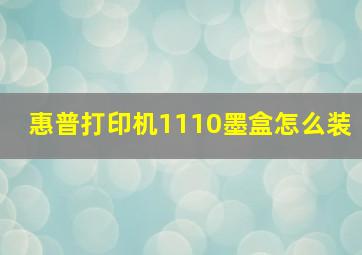 惠普打印机1110墨盒怎么装